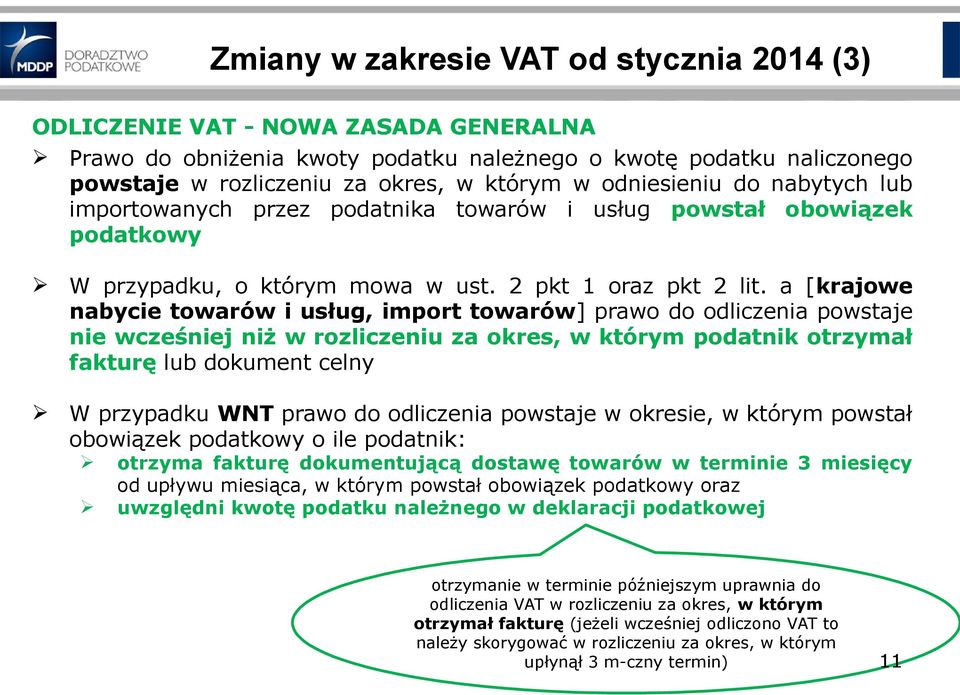 MDDP DORADZTWO PODATKOWE

Zmiany w zakresie VAT od stycznia 2014 (3)

ODLICZENIE VAT - NOWA ZASADA GENERALNA

➢ Prawo do obniżenia kwoty podatku należnego o kwotę podatku naliczonego powstaje w rozliczeniu za okres, w którym w odniesieniu do nabytych lub importowanych przez podatnika towarów i usług powstał obowiązek podatkowy

➢ W przypadku, o którym mowa w ust. 2 pkt 1 oraz pkt 2 lit. a [krajowe nabycie towarów i usług, import towarów] prawo do odliczenia powstaje nie wcześniej niż w rozliczeniu za okres, w którym podatnik otrzymał fakturę lub dokument celny

➢ W przypadku WNT prawo do odliczenia powstaje w okresie, w którym powstał obowiązek podatkowy o ile podatnik:
➢ otrzyma fakturę dokumentującą dostawę towarów w terminie 3 miesięcy od upływu miesiąca, w którym powstał obowiązek podatkowy oraz
➢ uwzględni kwotę podatku należnego w deklaracji podatkowej

otrzymanie w terminie późniejszym uprawnia do odliczenia VAT w rozliczeniu za okres, w którym otrzymał fakturę (jeżeli wcześniej odliczono VAT to należy skorygować w rozliczeniu za okres, w którym upłynął 3 m-czny termin)

11